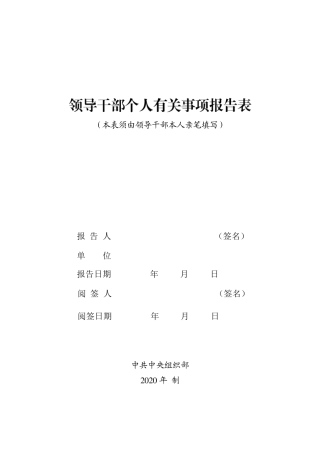 领导干部个人有关事项报告表
（本表须由领导干部本人亲笔填写）

报 告 人　　　　　　　　　（签名）
单　　位
报告日期　　　年　　月　　日
阅 签 人　　　　　　　　　（签名）
阅签日期　　　年　　月　　日

中共中央组织部
2020 年 制